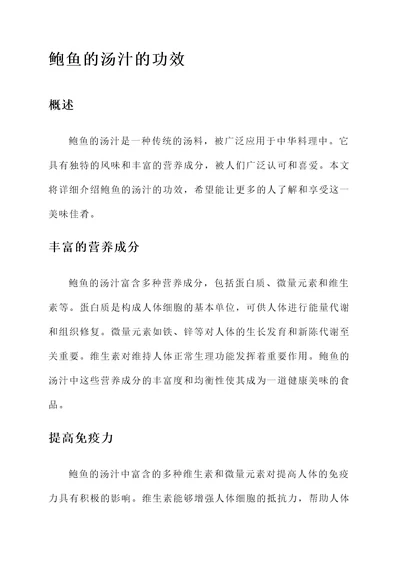 鲍鱼的汤汁的功效

概述

鲍鱼的汤汁是一种传统的汤料，被广泛应用于中华料理中。它具有独特的风味和丰富的营养成分，被人们广泛认可和喜爱。本文将详细介绍鲍鱼的汤汁的功效，希望能让更多的人了解和享受这一美味佳肴。

丰富的营养成分

鲍鱼的汤汁富含多种营养成分，包括蛋白质、微量元素和维生素等。蛋白质是构成人体细胞的基本单位，可供人体进行能量代谢和组织修复。微量元素如铁、锌等对人体的生长发育和新陈代谢至关重要。维生素对维持人体正常生理功能发挥着重要作用。鲍鱼的汤汁中这些营养成分的丰富度和均衡性使其成为一道健康美味的食品。

提高免疫力

鲍鱼的汤汁中富含的多种维生素和微量元素对提高人体的免疫力具有积极的影响。维生素能够增强人体细胞的抵抗力，帮助人体